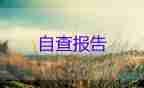 自查报告